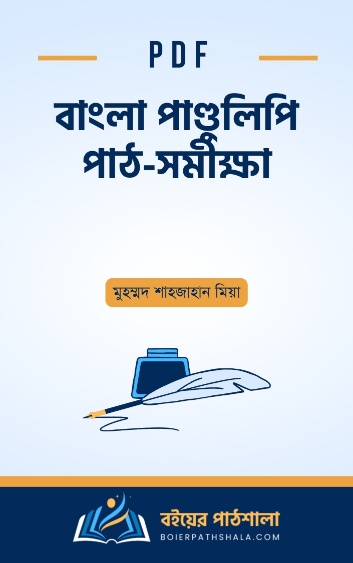 PDF

বাংলা পাণ্ডুলিপি পাঠ-সমীক্ষা

মুহম্মদ শাহজাহান মিয়া

বইয়ের পাঠশালা
BOIERPATHSHALA.COM